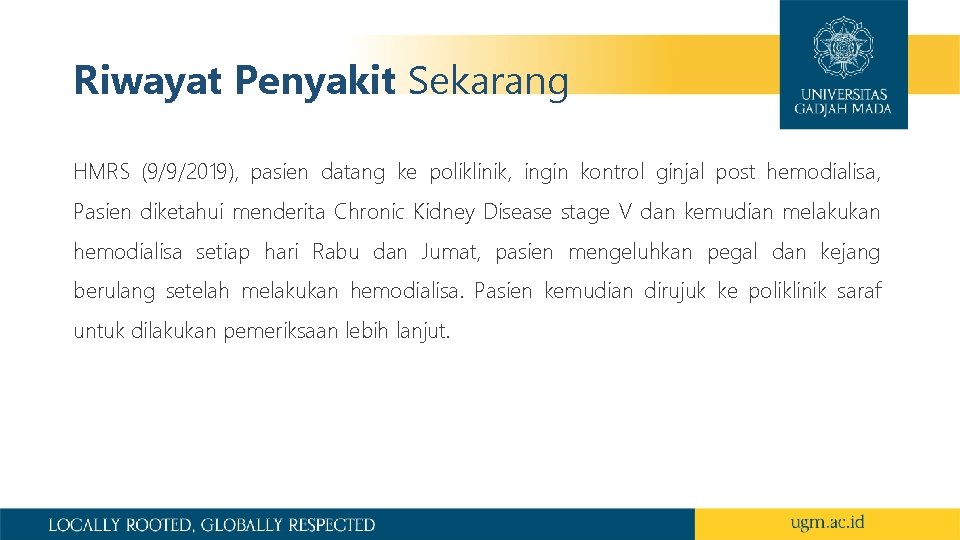 Riwayat Penyakit Sekarang

UNIVERSITAS GADJAH MADA

HMRS (9/9/2019), pasien datang ke poliklinik, ingin kontrol ginjal post hemodialisa, Pasien diketahui menderita Chronic Kidney Disease stage V dan kemudian melakukan hemodialisa setiap hari Rabu dan Jumat, pasien mengeluhkan pegal dan kejang berulang setelah melakukan hemodialisa. Pasien kemudian dirujuk ke poliklinik saraf untuk dilakukan pemeriksaan lebih lanjut.

LOCALLY ROOTED, GLOBALLY RESPECTED

ugm.ac.id